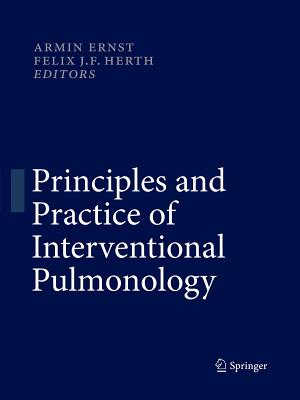 ARMIN ERNST
FELIX J.F. HERTH
EDITORS

Principles and Practice of Interventional Pulmonology

Springer